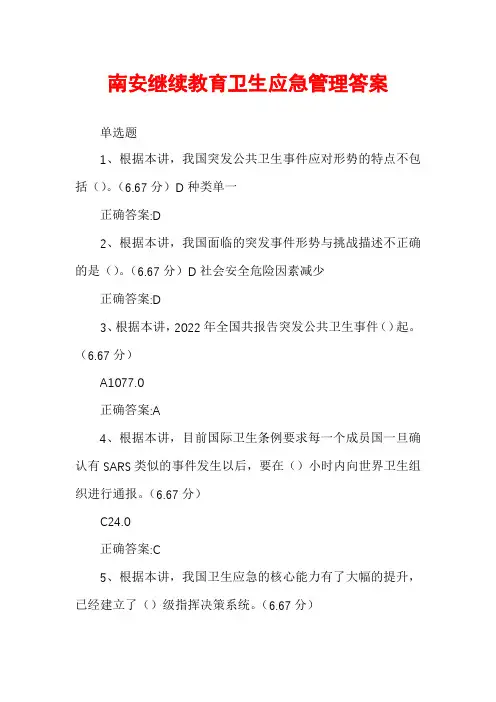 南安继续教育卫生应急管理答案

单选题

1、根据本讲，我国突发公共卫生事件应对形势的特点不包括（）。(6.67 分）D 种类单一

正确答案:D

2、根据本讲，我国面临的突发事件形势与挑战描述不正确的是（）。(6.67 分）D 社会安全危险因素减少

正确答案:D

3、根据本讲，2022 年全国共报告突发公共卫生事件（）起。（6.67 分）

A1077.0

正确答案:A

4、根据本讲，目前国际卫生条例要求每一个成员国一旦确认有 SARS 类似的事件发生以后，要在（）小时内向世界卫生组织进行通报。(6.67 分）

C24.0

正确答案:C

5、根据本讲，我国卫生应急的核心能力有了大幅的提升，已经建立了（）级指挥决策系统。(6.67 分）